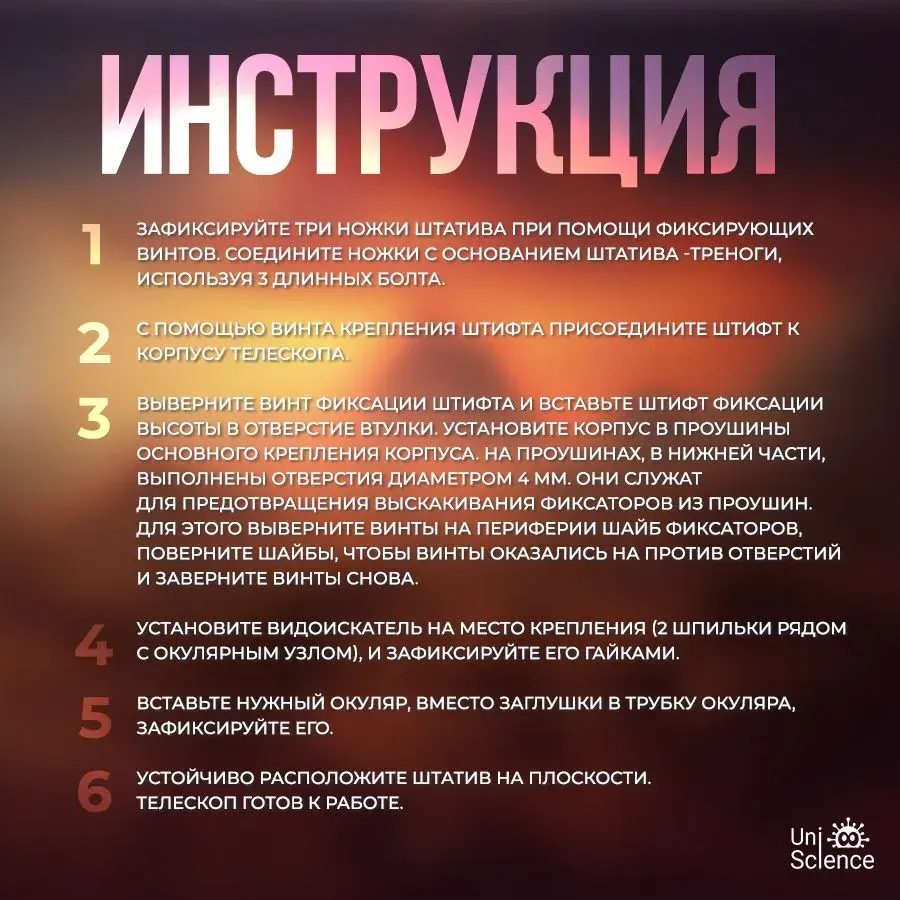 ИНСТРУКЦИЯ

1 ЗАФИКСИРУЙТЕ ТРИ НОЖКИ ШТАТИВА ПРИ ПОМОЩИ ФИКСИРУЮЩИХ ВИНТОВ. СОЕДИНИТЕ НОЖКИ С ОСНОВАНИЕМ ШТАТИВА -ТРЕНОГИ, ИСПОЛЬЗУЯ 3 ДЛИННЫХ БОЛТА.

2 С ПОМОЩЬЮ ВИНТА КРЕПЛЕНИЯ ШТИФТА ПРИСОЕДИНИТЕ ШТИФТ К КОРПУСУ ТЕЛЕСКОПА.

3 ВЫВЕРНИТЕ ВИНТ ФИКСАЦИИ ШТИФТА И ВСТАВЬТЕ ШТИФТ ФИКСАЦИИ ВЫСОТЫ В ОТВЕРСТИЕ ВТУЛКИ. УСТАНОВИТЕ КОРПУС В ПРОУШИНЫ ОСНОВНОГО КРЕПЛЕНИЯ КОРПУСА. НА ПРОУШИНАХ, В НИЖНЕЙ ЧАСТИ, ВЫПОЛНЕНЫ ОТВЕРСТИЯ ДИАМЕТРОМ 4 ММ. ОНИ СЛУЖАТ ДЛЯ ПРЕДОТВРАЩЕНИЯ ВЫСКАКИВАНИЯ ФИКСАТОРОВ ИЗ ПРОУШИН. ДЛЯ ЭТОГО ВЫВЕРНИТЕ ВИНТЫ НА ПЕРИФЕРИИ ШАЙБ ФИКСАТОРОВ, ПОВЕРНИТЕ ШАЙБЫ, ЧТОБЫ ВИНТЫ ОКАЗАЛИСЬ НА ПРОТИВ ОТВЕРСТИЙ И ЗАВЕРНИТЕ ВИНТЫ СНОВА.

4 УСТАНОВИТЕ ВИДОИСКАТЕЛЬ НА МЕСТО КРЕПЛЕНИЯ (2 ШПИЛЬКИ РЯДОМ С ОКУЛЯРНЫМ УЗЛОМ), И ЗАФИКСИРУЙТЕ ЕГО ГАЙКАМИ.

5 ВСТАВЬТЕ НУЖНЫЙ ОКУЛЯР, ВМЕСТО ЗАГЛУШКИ В ТРУБКУ ОКУЛЯРА, ЗАФИКСИРУЙТЕ ЕГО.

6 УСТОЙЧИВО РАСПОЛОЖИТЕ ШТАТИВ НА ПЛОСКОСТИ. ТЕЛЕСКОП ГОТОВ К РАБОТЕ.

Uni Science